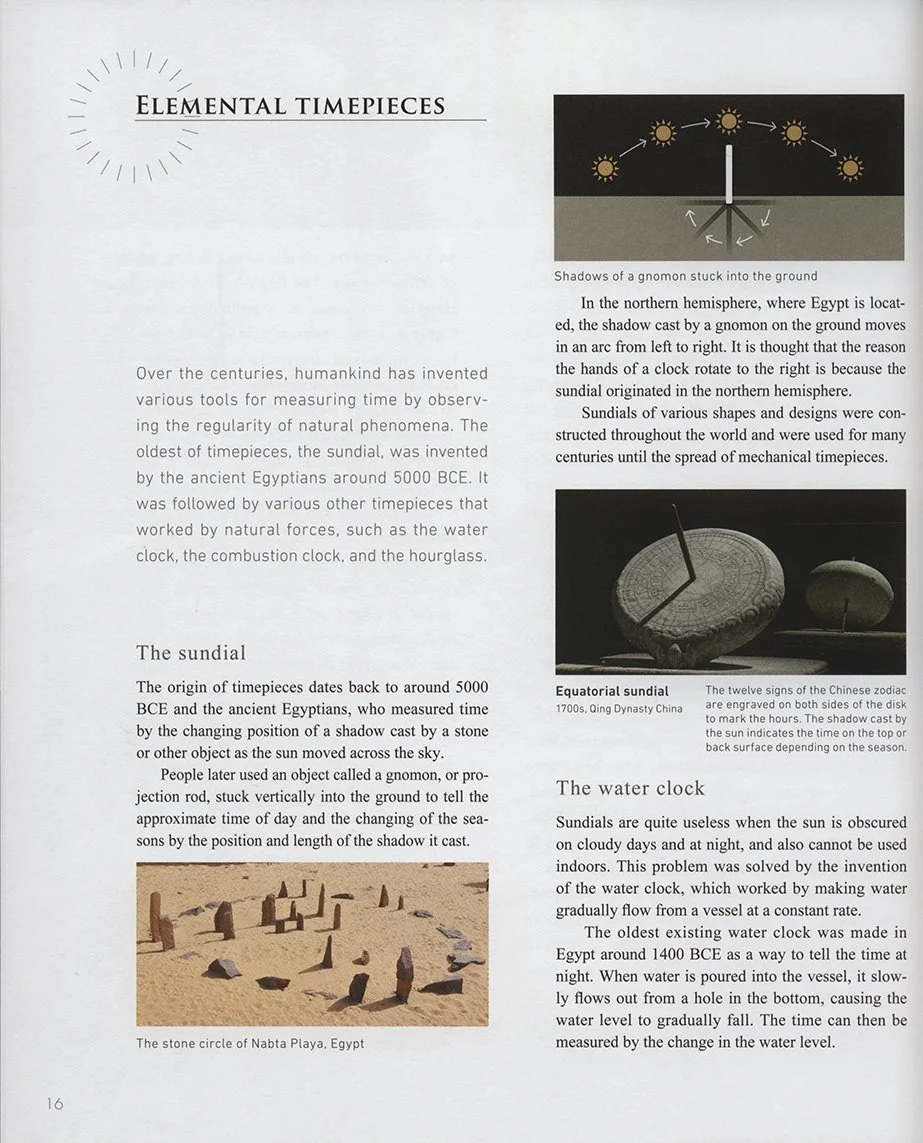 ELEMENTAL TIMEPIECES

Over the centuries, humankind has invented various tools for measuring time by observing the regularity of natural phenomena. The oldest of timepieces, the sundial, was invented by the ancient Egyptians around 5000 BCE. It was followed by various other timepieces that worked by natural forces, such as the water clock, the combustion clock, and the hourglass.

The sundial

The origin of timepieces dates back to around 5000 BCE and the ancient Egyptians, who measured time by the changing position of a shadow cast by a stone or other object as the sun moved across the sky.

People later used an object called a gnomon, or projection rod, stuck vertically into the ground to tell the approximate time of day and the changing of the seasons by the position and length of the shadow it cast.

The stone circle of Nabta Playa, Egypt

Shadows of a gnomon stuck into the ground

In the northern hemisphere, where Egypt is located, the shadow cast by a gnomon on the ground moves in an arc from left to right. It is thought that the reason the hands of a clock rotate to the right is because the sundial originated in the northern hemisphere.

Sundials of various shapes and designs were constructed throughout the world and were used for many centuries until the spread of mechanical timepieces.

Equatorial sundial
1700s, Qing Dynasty China

The twelve signs of the Chinese zodiac are engraved on both sides of the disk to mark the hours. The shadow cast by the sun indicates the time on the top or back surface depending on the season.

The water clock

Sundials are quite useless when the sun is obscured on cloudy days and at night, and also cannot be used indoors. This problem was solved by the invention of the water clock, which worked by making water gradually flow from a vessel at a constant rate.

The oldest existing water clock was made in Egypt around 1400 BCE as a way to tell the time at night. When water is poured into the vessel, it slowly flows out from a hole in the bottom, causing the water level to gradually fall. The time can then be measured by the change in the water level.

16